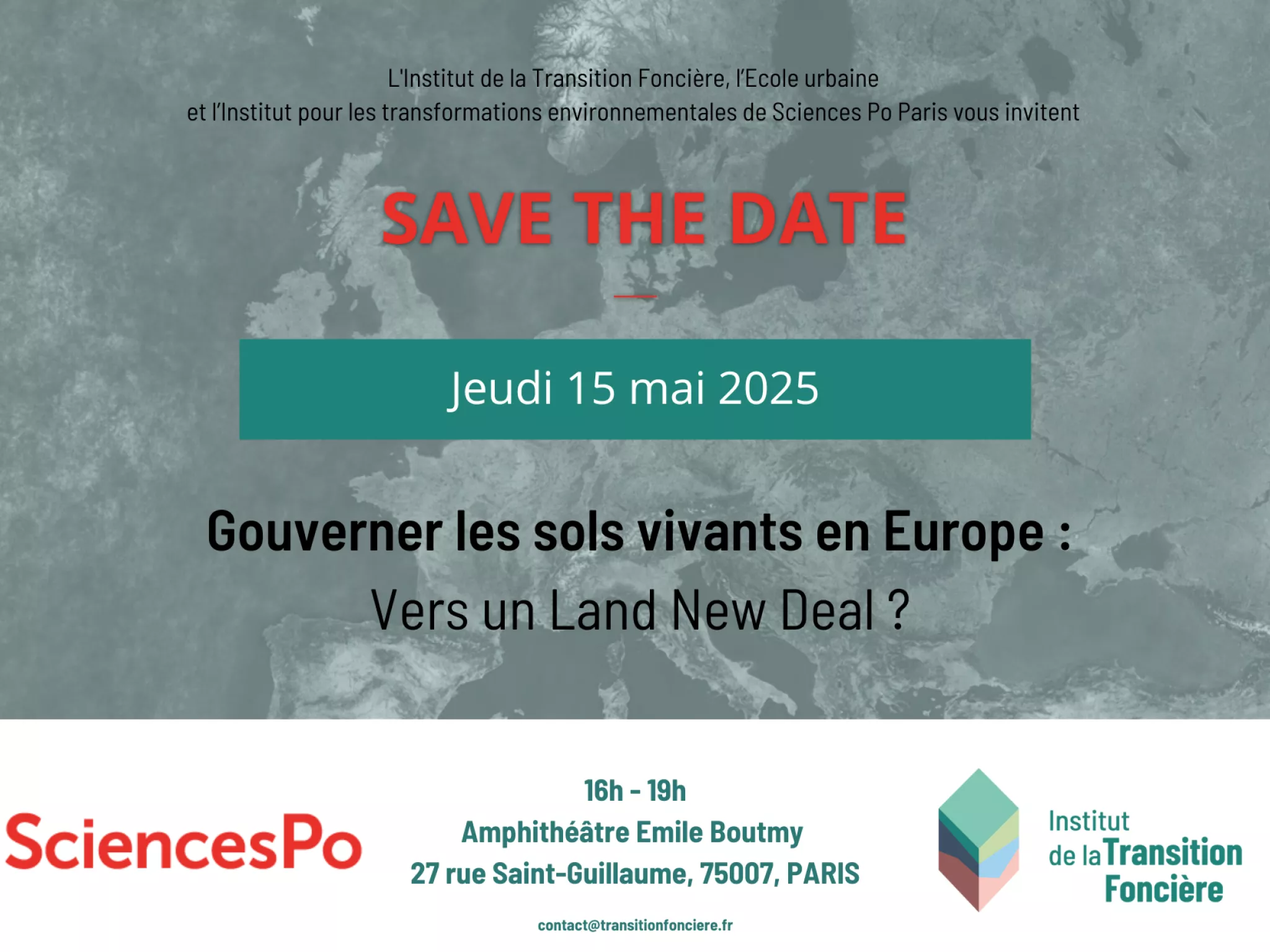 L'Institut de la Transition Foncière, l'Ecole urbaine et l'Institut pour les transformations environnementales de Sciences Po Paris vous invitent

SAVE THE DATE

Jeudi 15 mai 2025

Gouverner les sols vivants en Europe :

Vers un Land New Deal ?

SciencesPo

16h - 19h
Amphithéâtre Emile Boutmy
27 rue Saint-Guillaume, 75007, PARIS

contact@transitionfonciere.fr

Institut de la Transition Foncière